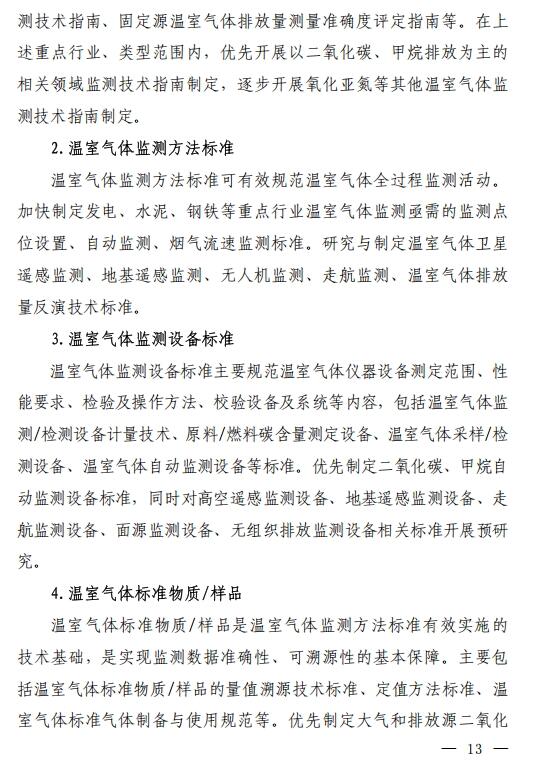 测技术指南、固定源温室气体排放量测量准确度评定指南等。在上述重点行业、类型范围内，优先开展以二氧化碳、甲烷排放为主的相关领域监测技术指南制定，逐步开展氧化亚氮等其他温室气体监测技术指南制定。

2. 温室气体监测方法标准

温室气体监测方法标准可有效规范温室气体全过程监测活动。加快制定发电、水泥、钢铁等重点行业温室气体监测亟需的监测点位设置、自动监测、烟气流速监测标准。研究与制定温室气体卫星遥感监测、地基遥感监测、无人机监测、走航监测、温室气体排放量反演技术标准。

3. 温室气体监测设备标准

温室气体监测设备标准主要规范温室气体仪器设备测定范围、性能要求、检验及操作方法、校验设备及系统等内容，包括温室气体监测/检测设备计量技术、原料/燃料碳含量测定设备、温室气体采样/检测设备、温室气体自动监测设备等标准。优先制定二氧化碳、甲烷自动监测设备标准，同时对高空遥感监测设备、地基遥感监测设备、走航监测设备、面源监测设备、无组织排放监测设备相关标准开展预研究。

4. 温室气体标准物质/样品

温室气体标准物质/样品是温室气体监测方法标准有效实施的技术基础，是实现监测数据准确性、可溯源性的基本保障。主要包括温室气体标准物质/样品的量值溯源技术标准、定值方法标准、温室气体标准气体制备与使用规范等。优先制定大气和排放源二氧化

— 13 —